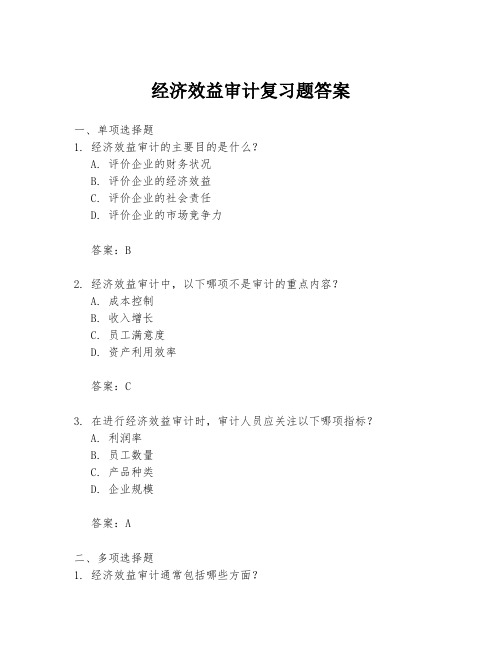 经济效益审计复习题答案

一、单项选择题
1. 经济效益审计的主要目的是什么？
A. 评价企业的财务状况
B. 评价企业的经济效益
C. 评价企业的社会责任
D. 评价企业的市场竞争力

答案：B

2. 经济效益审计中，以下哪项不是审计的重点内容？
A. 成本控制
B. 收入增长
C. 员工满意度
D. 资产利用效率

答案：C

3. 在进行经济效益审计时，审计人员应关注以下哪项指标？
A. 利润率
B. 员工数量
C. 产品种类
D. 企业规模

答案：A

二、多项选择题
1. 经济效益审计通常包括哪些方面？